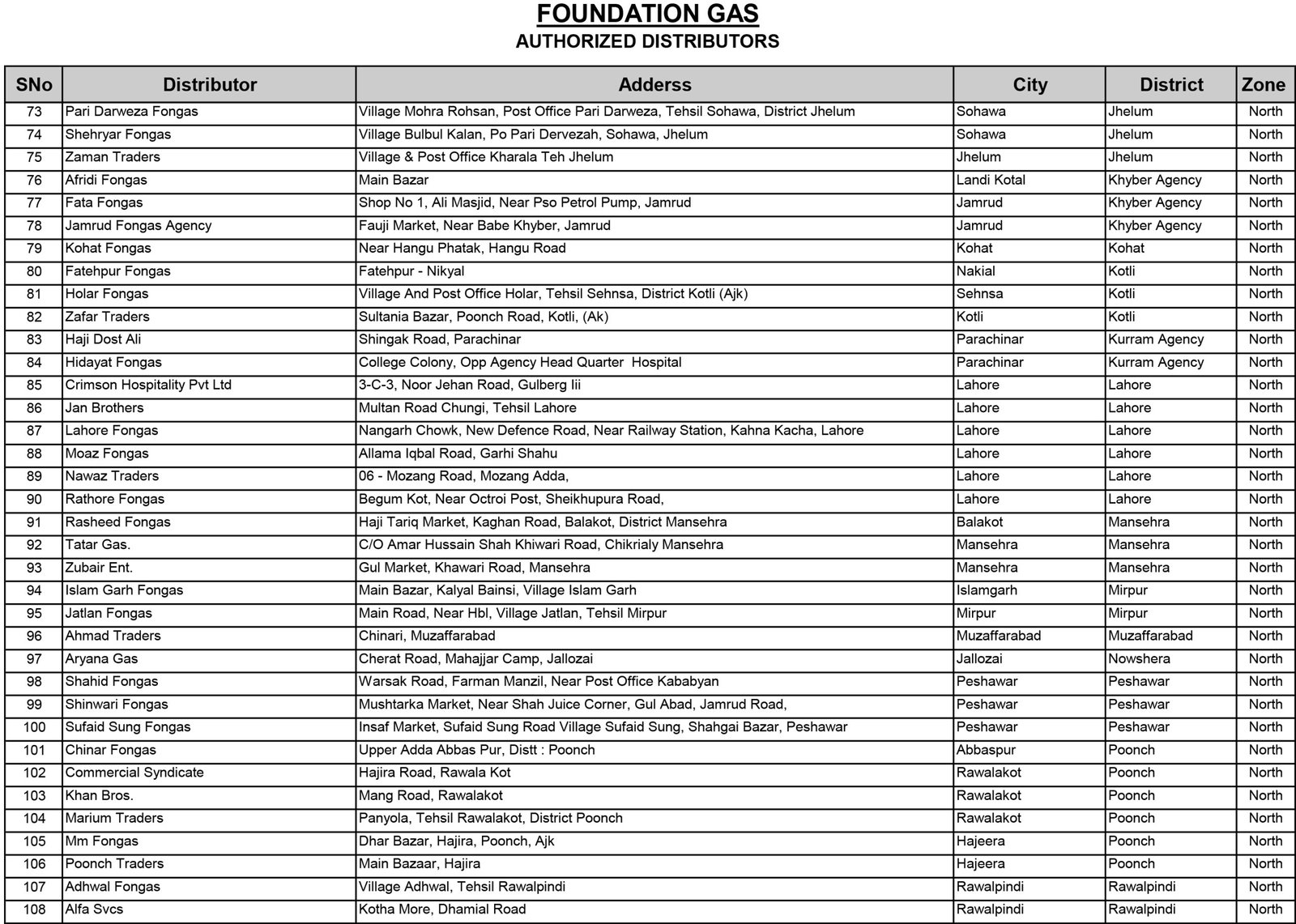 FOUNDATION GAS
AUTHORIZED DISTRIBUTORS

| SNo | Distributor | Adderss | City | District | Zone |
|---|---|---|---|---|---|
| 73 | Pari Darweza Fongas | Village Mohra Rohsan, Post Office Pari Darweza, Tehsil Sohawa, District Jhelum | Sohawa | Jhelum | North |
| 74 | Shehryar Fongas | Village Bulbul Kalan, Po Pari Dervezah, Sohawa, Jhelum | Sohawa | Jhelum | North |
| 75 | Zaman Traders | Village & Post Office Kharala Teh Jhelum | Jhelum | Jhelum | North |
| 76 | Afridi Fongas | Main Bazar | Landi Kotal | Khyber Agency | North |
| 77 | Fata Fongas | Shop No 1, Ali Masjid, Near Pso Petrol Pump, Jamrud | Jamrud | Khyber Agency | North |
| 78 | Jamrud Fongas Agency | Fauji Market, Near Babe Khyber, Jamrud | Jamrud | Khyber Agency | North |
| 79 | Kohat Fongas | Near Hangu Phatak, Hangu Road | Kohat | Kohat | North |
| 80 | Fatehpur Fongas | Fatehpur - Nikyal | Nakial | Kotli | North |
| 81 | Holar Fongas | Village And Post Office Holar, Tehsil Sehnsa, District Kotli (Ajk) | Sehnsa | Kotli | North |
| 82 | Zafar Traders | Sultania Bazar, Poonch Road, Kotli, (Ak) | Kotli | Kotli | North |
| 83 | Haji Dost Ali | Shingak Road, Parachinar | Parachinar | Kurram Agency | North |
| 84 | Hidayat Fongas | College Colony, Opp Agency Head Quarter Hospital | Parachinar | Kurram Agency | North |
| 85 | Crimson Hospitality Pvt Ltd | 3-C-3, Noor Jehan Road, Gulberg Iii | Lahore | Lahore | North |
| 86 | Jan Brothers | Multan Road Chungi, Tehsil Lahore | Lahore | Lahore | North |
| 87 | Lahore Fongas | Nangarh Chowk, New Defence Road, Near Railway Station, Kahna Kacha, Lahore | Lahore | Lahore | North |
| 88 | Moaz Fongas | Allama Iqbal Road, Garhi Shahu | Lahore | Lahore | North |
| 89 | Nawaz Traders | 06 - Mozang Road, Mozang Adda, | Lahore | Lahore | North |
| 90 | Rathore Fongas | Begum Kot, Near Octroi Post, Sheikhupura Road, | Lahore | Lahore | North |
| 91 | Rasheed Fongas | Haji Tariq Market, Kaghan Road, Balakot, District Mansehra | Balakot | Mansehra | North |
| 92 | Tatar Gas. | C/O Amar Hussain Shah Khiwari Road, Chikrialy Mansehra | Mansehra | Mansehra | North |
| 93 | Zubair Ent. | Gul Market, Khawari Road, Mansehra | Mansehra | Mansehra | North |
| 94 | Islam Garh Fongas | Main Bazar, Kalyal Bainsi, Village Islam Garh | Islamgarh | Mirpur | North |
| 95 | Jatlan Fongas | Main Road, Near Hbl, Village Jatlan, Tehsil Mirpur | Mirpur | Mirpur | North |
| 96 | Ahmad Traders | Chinari, Muzaffarabad | Muzaffarabad | Muzaffarabad | North |
| 97 | Aryana Gas | Cherat Road, Mahajjar Camp, Jallozai | Jallozai | Nowshera | North |
| 98 | Shahid Fongas | Warsak Road, Farman Manzil, Near Post Office Kababyan | Peshawar | Peshawar | North |
| 99 | Shinwari Fongas | Mushtarka Market, Near Shah Juice Corner, Gul Abad, Jamrud Road, | Peshawar | Peshawar | North |
| 100 | Sufaid Sung Fongas | Insaf Market, Sufaid Sung Road Village Sufaid Sung, Shahgai Bazar, Peshawar | Peshawar | Peshawar | North |
| 101 | Chinar Fongas | Upper Adda Abbas Pur, Distt : Poonch | Abbaspur | Poonch | North |
| 102 | Commercial Syndicate | Hajira Road, Rawala Kot | Rawalakot | Poonch | North |
| 103 | Khan Bros. | Mang Road, Rawalakot | Rawalakot | Poonch | North |
| 104 | Marium Traders | Panyola, Tehsil Rawalakot, District Poonch | Rawalakot | Poonch | North |
| 105 | Mm Fongas | Dhar Bazar, Hajira, Poonch, Ajk | Hajeera | Poonch | North |
| 106 | Poonch Traders | Main Bazaar, Hajira | Hajeera | Poonch | North |
| 107 | Adhwal Fongas | Village Adhwal, Tehsil Rawalpindi | Rawalpindi | Rawalpindi | North |
| 108 | Alfa Svcs | Kotha More, Dhamial Road | Rawalpindi | Rawalpindi | North |